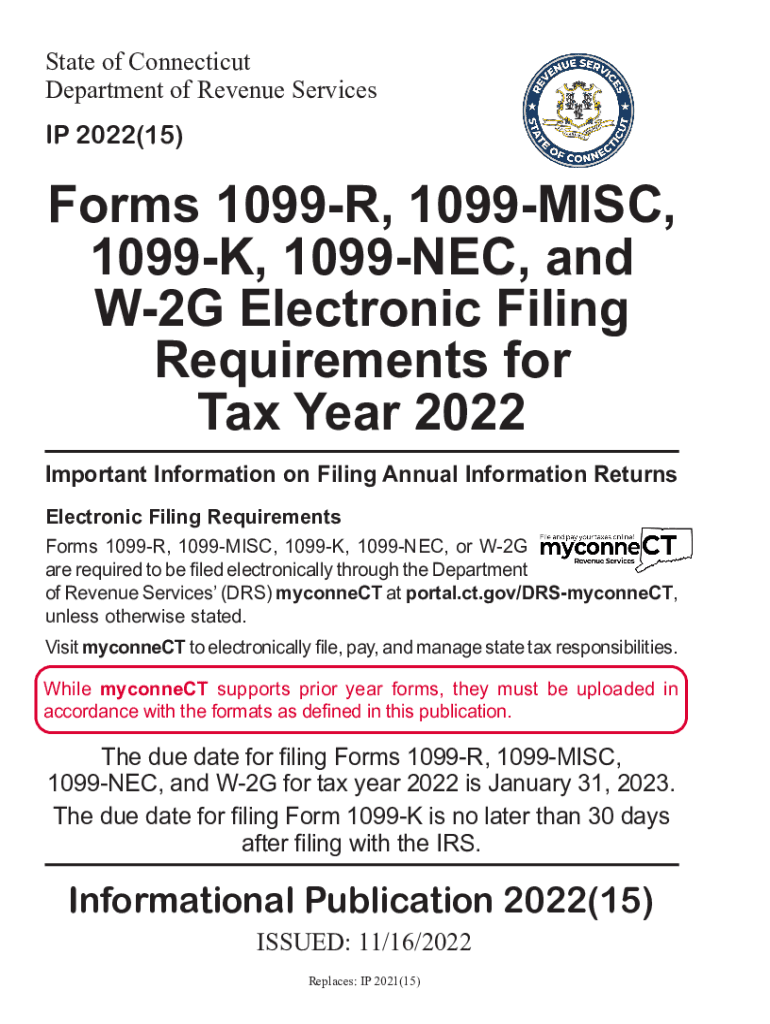 State of Connecticut
Department of Revenue Services

REVENUE SERVICES
STATE OF CONNECTICUT

IP 2022(15)

Forms 1099-R, 1099-MISC, 1099-K, 1099-NEC, and W-2G Electronic Filing Requirements for Tax Year 2022

Important Information on Filing Annual Information Returns

Electronic Filing Requirements

File and pay your taxes online!
myconneCT
Revenue Services

Forms 1099-R, 1099-MISC, 1099-K, 1099-NEC, or W-2G are required to be filed electronically through the Department of Revenue Services' (DRS) myconneCT at portal.ct.gov/DRS-myconneCT, unless otherwise stated.

Visit myconneCT to electronically file, pay, and manage state tax responsibilities.

While myconneCT supports prior year forms, they must be uploaded in accordance with the formats as defined in this publication.

The due date for filing Forms 1099-R, 1099-MISC, 1099-NEC, and W-2G for tax year 2022 is January 31, 2023.

The due date for filing Form 1099-K is no later than 30 days after filing with the IRS.

Informational Publication 2022(15)

ISSUED: 11/16/2022

Replaces: IP 2021(15)